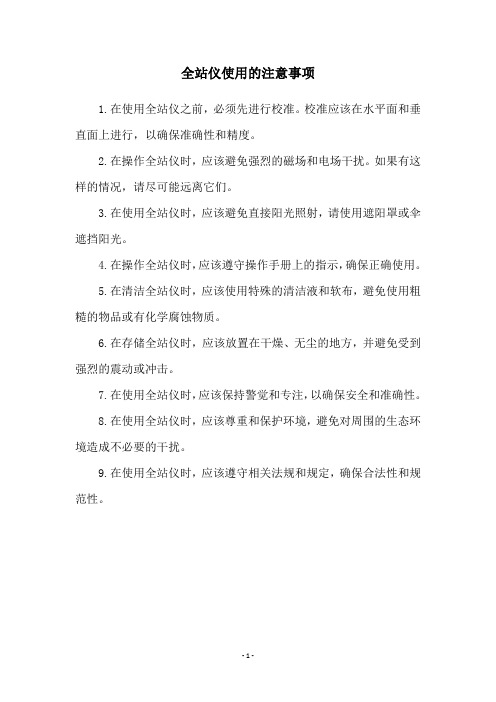 全站仪使用的注意事项

1.在使用全站仪之前，必须先进行校准。校准应该在水平面和垂直面上进行，以确保准确性和精度。

2.在操作全站仪时，应该避免强烈的磁场和电场干扰。如果有这样的情况，请尽可能远离它们。

3.在使用全站仪时，应该避免直接阳光照射，请使用遮阳罩或伞遮挡阳光。

4.在操作全站仪时，应该遵守操作手册上的指示，确保正确使用。

5.在清洁全站仪时，应该使用特殊的清洁液和软布，避免使用粗糙的物品或有化学腐蚀物质。

6.在存储全站仪时，应该放置在干燥、无尘的地方，并避免受到强烈的震动或冲击。

7.在使用全站仪时，应该保持警觉和专注，以确保安全和准确性。

8.在使用全站仪时，应该尊重和保护环境，避免对周围的生态环境造成不必要的干扰。

9.在使用全站仪时，应该遵守相关法规和规定，确保合法性和规范性。

- 1 -